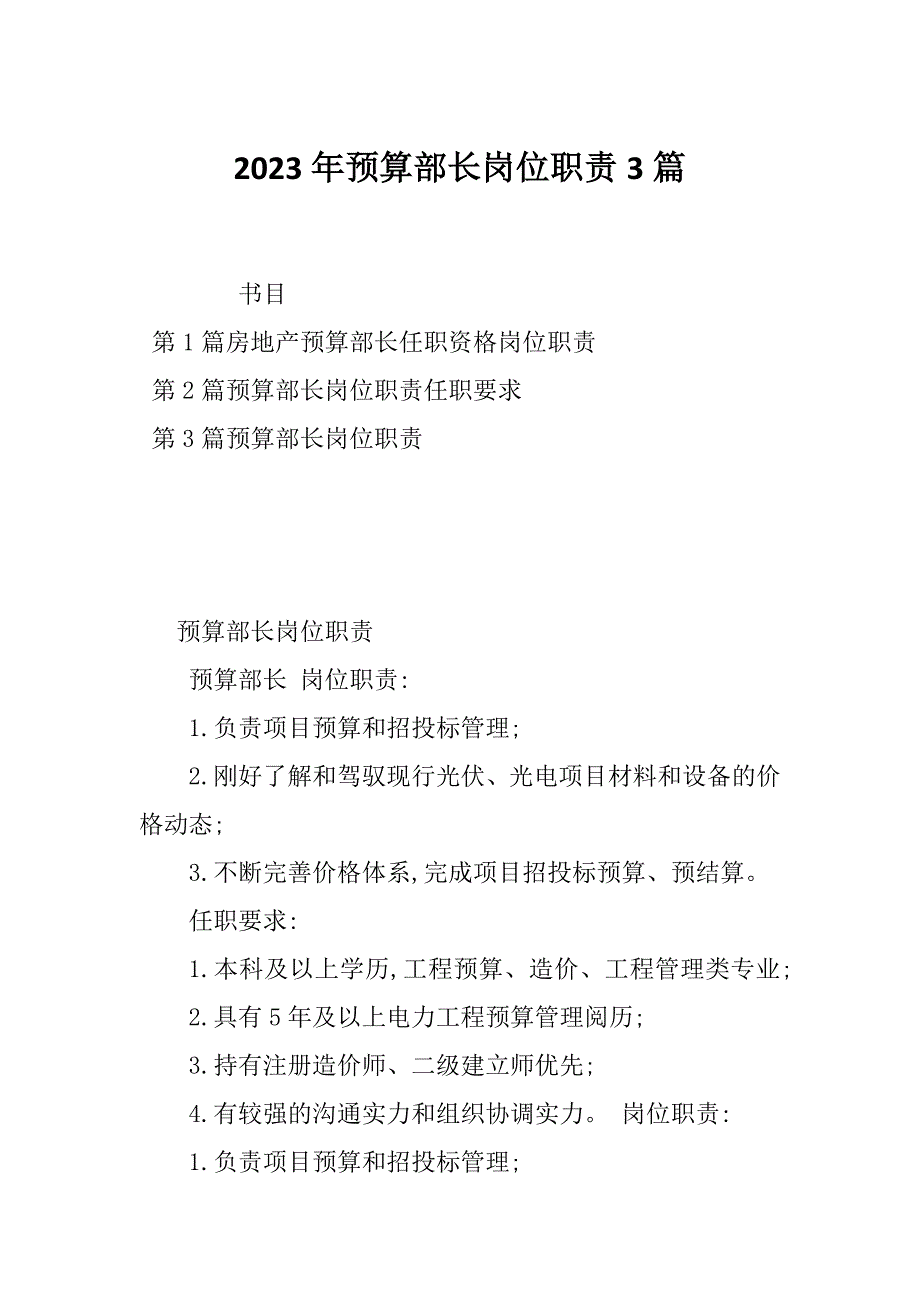 2023年预算部长岗位职责3篇

书目

第1篇房地产预算部长任职资格岗位职责

第2篇预算部长岗位职责任职要求

第3篇预算部长岗位职责

预算部长岗位职责

预算部长 岗位职责:

1.负责项目预算和招投标管理;

2.刚好了解和驾驭现行光伏、光电项目材料和设备的价格动态;

3.不断完善价格体系,完成项目招投标预算、预结算。

任职要求:

1.本科及以上学历,工程预算、造价、工程管理类专业;

2.具有5年及以上电力工程预算管理阅历;

3.持有注册造价师、二级建立师优先;

4.有较强的沟通实力和组织协调实力。 岗位职责:

1.负责项目预算和招投标管理;